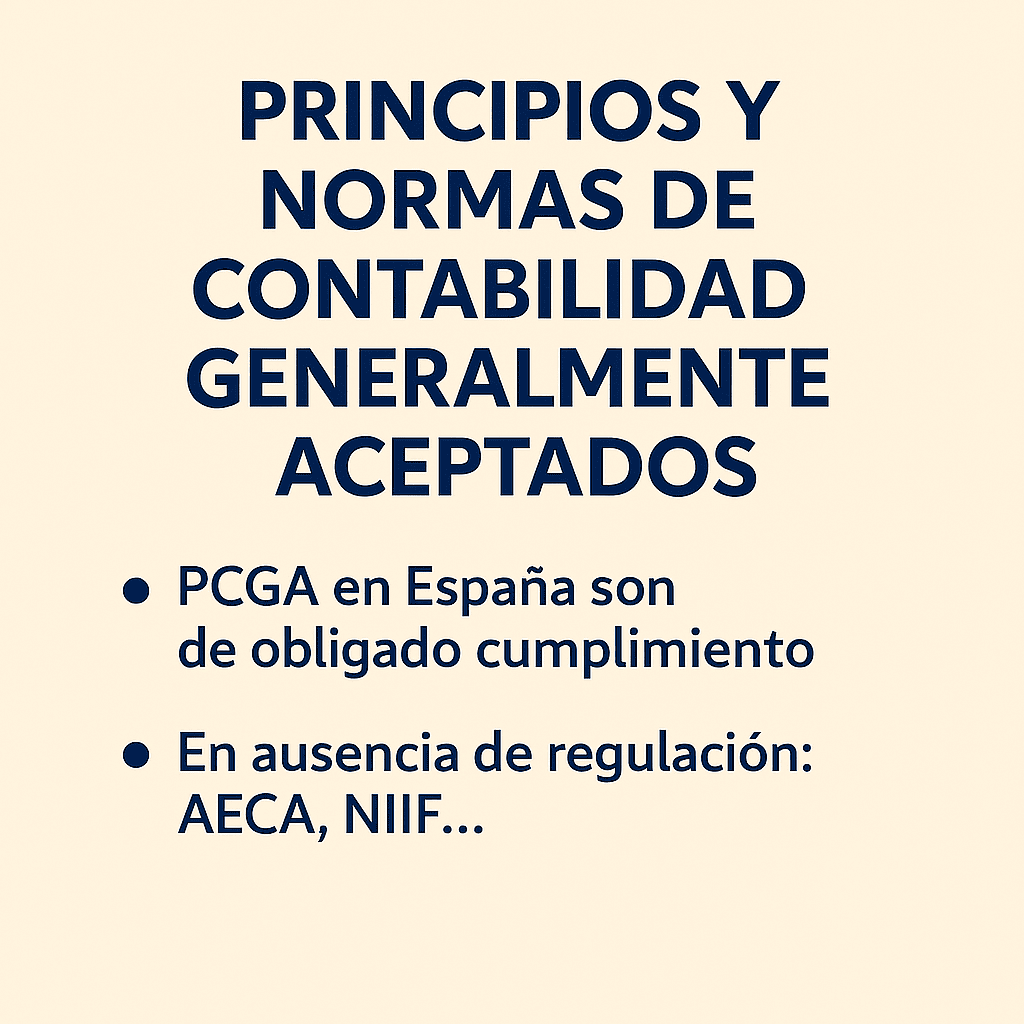 PRINCIPIOS Y NORMAS DE CONTABILIDAD GENERALMENTE ACEPTADOS

• PCGA en España son de obligado cumplimiento

• En ausencia de regulación: AECA, NIIF...